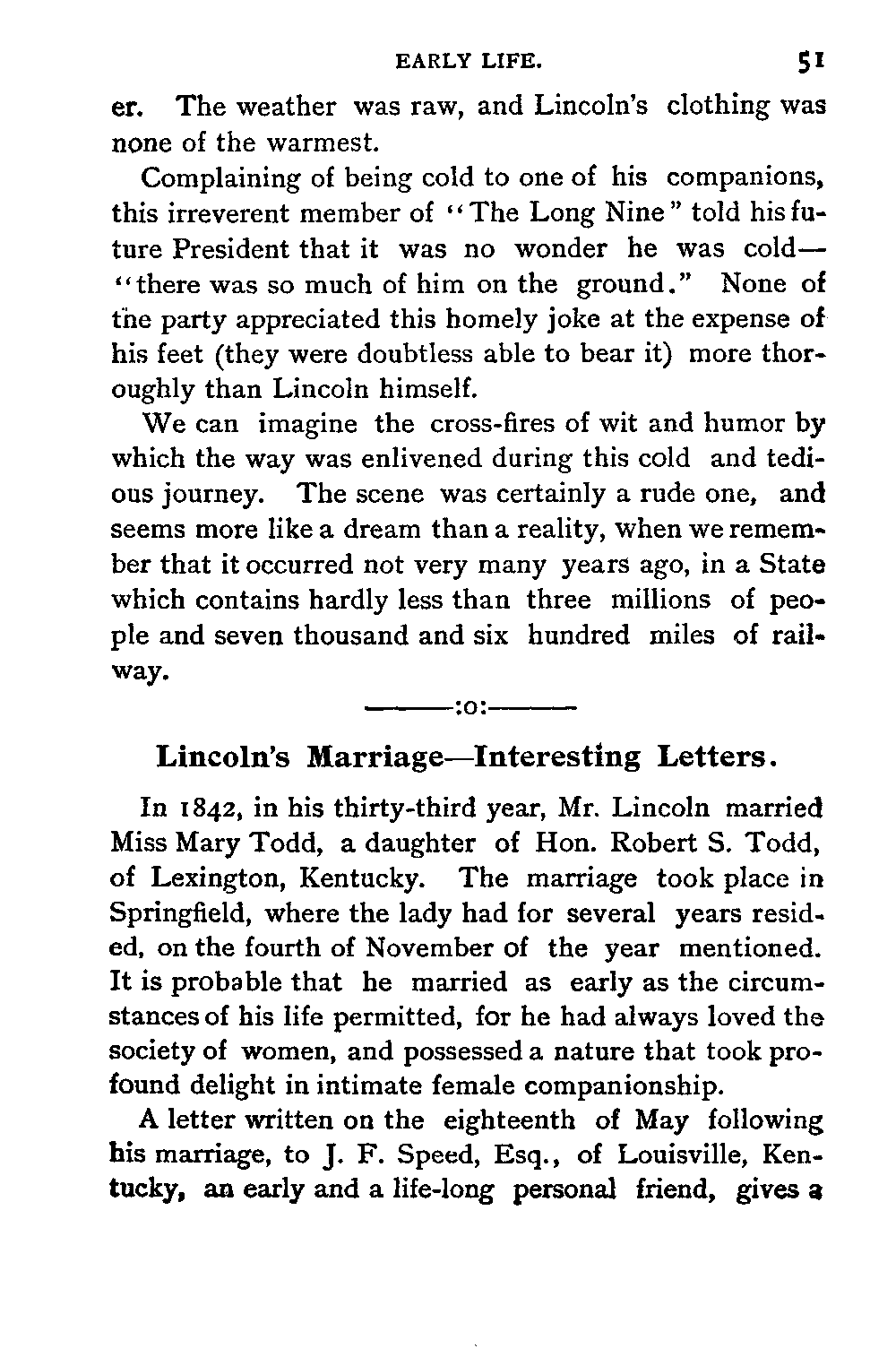 EARLY LIFE. 51

er. The weather was raw, and Lincoln's clothing was none of the warmest.

Complaining of being cold to one of his companions, this irreverent member of "The Long Nine" told his future President that it was no wonder he was cold—"there was so much of him on the ground." None of the party appreciated this homely joke at the expense of his feet (they were doubtless able to bear it) more thoroughly than Lincoln himself.

We can imagine the cross-fires of wit and humor by which the way was enlivened during this cold and tedious journey. The scene was certainly a rude one, and seems more like a dream than a reality, when we remember that it occurred not very many years ago, in a State which contains hardly less than three millions of people and seven thousand and six hundred miles of railway.

———:o:———

Lincoln's Marriage—Interesting Letters.

In 1842, in his thirty-third year, Mr. Lincoln married Miss Mary Todd, a daughter of Hon. Robert S. Todd, of Lexington, Kentucky. The marriage took place in Springfield, where the lady had for several years resided, on the fourth of November of the year mentioned. It is probable that he married as early as the circumstances of his life permitted, for he had always loved the society of women, and possessed a nature that took profound delight in intimate female companionship.

A letter written on the eighteenth of May following his marriage, to J. F. Speed, Esq., of Louisville, Kentucky, an early and a life-long personal friend, gives a